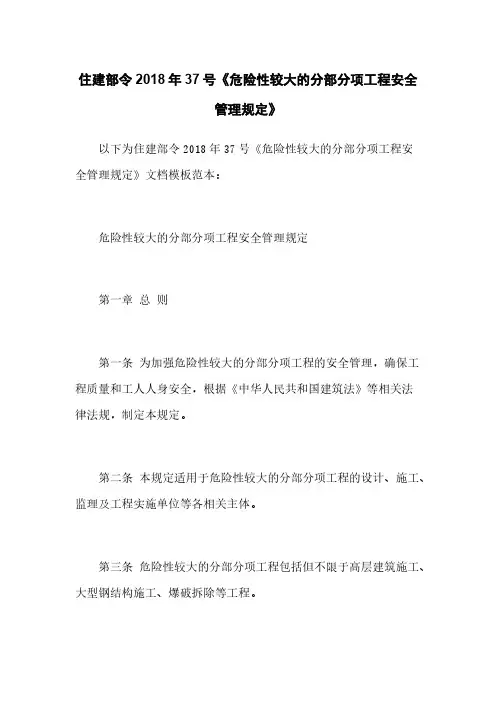 住建部令 2018 年 37 号《危险性较大的分部分项工程安全管理规定》

以下为住建部令 2018 年 37 号《危险性较大的分部分项工程安全管理规定》文档模板范本：

危险性较大的分部分项工程安全管理规定

第一章 总 则

第一条 为加强危险性较大的分部分项工程的安全管理，确保工程质量和工人人身安全，根据《中华人民共和国建筑法》等相关法律法规，制定本规定。

第二条 本规定适用于危险性较大的分部分项工程的设计、施工、监理及工程实施单位等各相关主体。

第三条 危险性较大的分部分项工程包括但不限于高层建筑施工、大型钢结构施工、爆破拆除等工程。